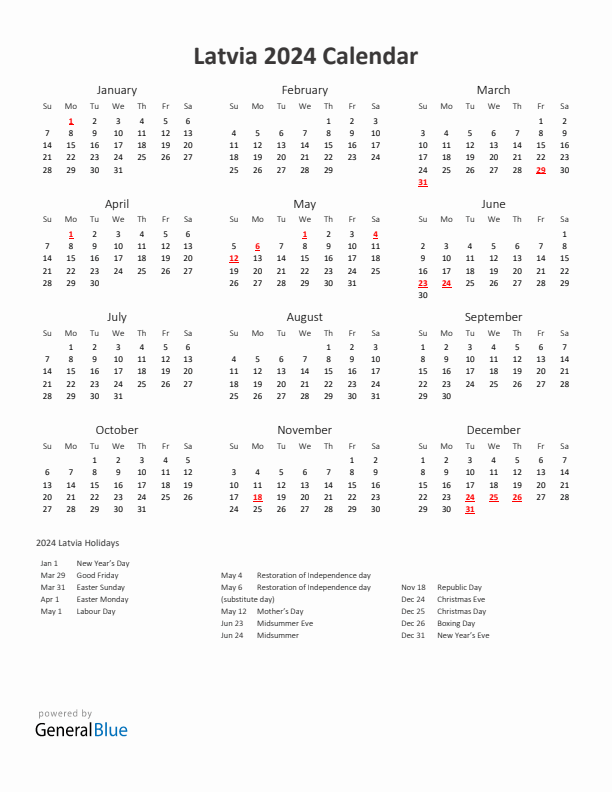 Latvia 2024 Calendar

January

| Su | Mo | Tu | We | Th | Fr | Sa |
|---|---|---|---|---|---|---|
| | 1 | 2 | 3 | 4 | 5 | 6 |
| 7 | 8 | 9 | 10 | 11 | 12 | 13 |
| 14 | 15 | 16 | 17 | 18 | 19 | 20 |
| 21 | 22 | 23 | 24 | 25 | 26 | 27 |
| 28 | 29 | 30 | 31 | | | |

February

| Su | Mo | Tu | We | Th | Fr | Sa |
|---|---|---|---|---|---|---|
| | | | | 1 | 2 | 3 |
| 4 | 5 | 6 | 7 | 8 | 9 | 10 |
| 11 | 12 | 13 | 14 | 15 | 16 | 17 |
| 18 | 19 | 20 | 21 | 22 | 23 | 24 |
| 25 | 26 | 27 | 28 | 29 | | |

March

| Su | Mo | Tu | We | Th | Fr | Sa |
|---|---|---|---|---|---|---|
| | | | | | 1 | 2 |
| 3 | 4 | 5 | 6 | 7 | 8 | 9 |
| 10 | 11 | 12 | 13 | 14 | 15 | 16 |
| 17 | 18 | 19 | 20 | 21 | 22 | 23 |
| 24 | 25 | 26 | 27 | 28 | 29 | 30 |
| 31 | | | | | | |

April

| Su | Mo | Tu | We | Th | Fr | Sa |
|---|---|---|---|---|---|---|
| | 1 | 2 | 3 | 4 | 5 | 6 |
| 7 | 8 | 9 | 10 | 11 | 12 | 13 |
| 14 | 15 | 16 | 17 | 18 | 19 | 20 |
| 21 | 22 | 23 | 24 | 25 | 26 | 27 |
| 28 | 29 | 30 | | | | |

May

| Su | Mo | Tu | We | Th | Fr | Sa |
|---|---|---|---|---|---|---|
| | | | 1 | 2 | 3 | 4 |
| 5 | 6 | 7 | 8 | 9 | 10 | 11 |
| 12 | 13 | 14 | 15 | 16 | 17 | 18 |
| 19 | 20 | 21 | 22 | 23 | 24 | 25 |
| 26 | 27 | 28 | 29 | 30 | 31 | |

June

| Su | Mo | Tu | We | Th | Fr | Sa |
|---|---|---|---|---|---|---|
| | | | | | | 1 |
| 2 | 3 | 4 | 5 | 6 | 7 | 8 |
| 9 | 10 | 11 | 12 | 13 | 14 | 15 |
| 16 | 17 | 18 | 19 | 20 | 21 | 22 |
| 23 | 24 | 25 | 26 | 27 | 28 | 29 |
| 30 | | | | | | |

July

| Su | Mo | Tu | We | Th | Fr | Sa |
|---|---|---|---|---|---|---|
| | 1 | 2 | 3 | 4 | 5 | 6 |
| 7 | 8 | 9 | 10 | 11 | 12 | 13 |
| 14 | 15 | 16 | 17 | 18 | 19 | 20 |
| 21 | 22 | 23 | 24 | 25 | 26 | 27 |
| 28 | 29 | 30 | 31 | | | |

August

| Su | Mo | Tu | We | Th | Fr | Sa |
|---|---|---|---|---|---|---|
| | | | | 1 | 2 | 3 |
| 4 | 5 | 6 | 7 | 8 | 9 | 10 |
| 11 | 12 | 13 | 14 | 15 | 16 | 17 |
| 18 | 19 | 20 | 21 | 22 | 23 | 24 |
| 25 | 26 | 27 | 28 | 29 | 30 | 31 |

September

| Su | Mo | Tu | We | Th | Fr | Sa |
|---|---|---|---|---|---|---|
| 1 | 2 | 3 | 4 | 5 | 6 | 7 |
| 8 | 9 | 10 | 11 | 12 | 13 | 14 |
| 15 | 16 | 17 | 18 | 19 | 20 | 21 |
| 22 | 23 | 24 | 25 | 26 | 27 | 28 |
| 29 | 30 | | | | | |

October

| Su | Mo | Tu | We | Th | Fr | Sa |
|---|---|---|---|---|---|---|
| | | 1 | 2 | 3 | 4 | 5 |
| 6 | 7 | 8 | 9 | 10 | 11 | 12 |
| 13 | 14 | 15 | 16 | 17 | 18 | 19 |
| 20 | 21 | 22 | 23 | 24 | 25 | 26 |
| 27 | 28 | 29 | 30 | 31 | | |

November

| Su | Mo | Tu | We | Th | Fr | Sa |
|---|---|---|---|---|---|---|
| | | | | | 1 | 2 |
| 3 | 4 | 5 | 6 | 7 | 8 | 9 |
| 10 | 11 | 12 | 13 | 14 | 15 | 16 |
| 17 | 18 | 19 | 20 | 21 | 22 | 23 |
| 24 | 25 | 26 | 27 | 28 | 29 | 30 |

December

| Su | Mo | Tu | We | Th | Fr | Sa |
|---|---|---|---|---|---|---|
| 1 | 2 | 3 | 4 | 5 | 6 | 7 |
| 8 | 9 | 10 | 11 | 12 | 13 | 14 |
| 15 | 16 | 17 | 18 | 19 | 20 | 21 |
| 22 | 23 | 24 | 25 | 26 | 27 | 28 |
| 29 | 30 | 31 | | | | |

2024 Latvia Holidays

Jan 1 New Year's Day
Mar 29 Good Friday
Mar 31 Easter Sunday
Apr 1 Easter Monday
May 1 Labour Day

May 4 Restoration of Independence day
May 6 Restoration of Independence day (substitute day)
May 12 Mother's Day
Jun 23 Midsummer Eve
Jun 24 Midsummer

Nov 18 Republic Day
Dec 24 Christmas Eve
Dec 25 Christmas Day
Dec 26 Boxing Day
Dec 31 New Year's Eve

powered by
GeneralBlue